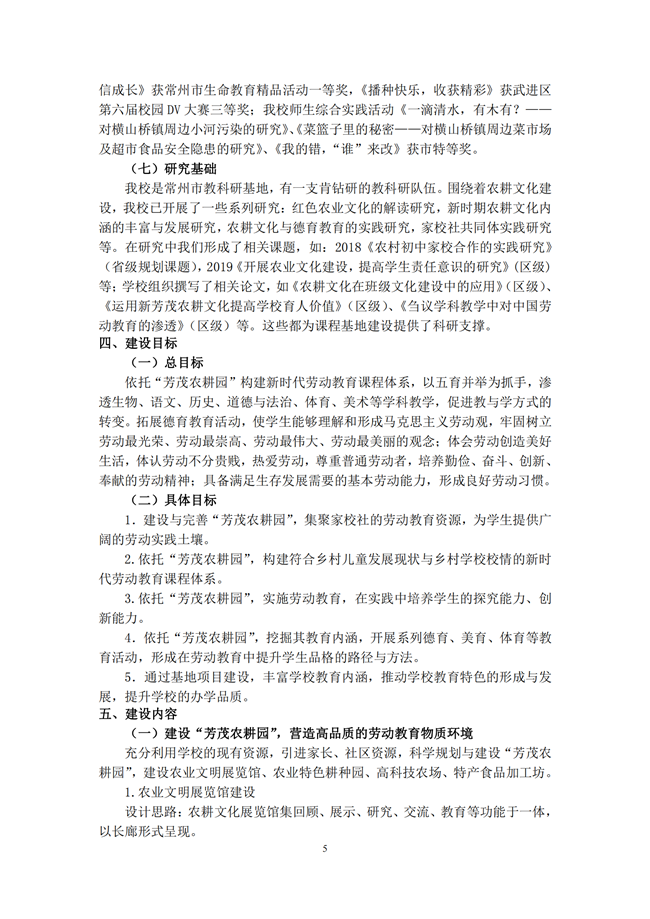 信成长》获常州市生命教育精品活动一等奖，《播种快乐，收获精彩》获武进区第六届校园DV大赛三等奖；我校师生综合实践活动《一滴清水，有木有？——对横山桥镇周边小河污染的研究》、《菜篮子里的秘密——对横山桥镇周边菜市场及超市食品安全隐患的研究》、《我的错，“谁”来改》获市特等奖。

（七）研究基础

我校是常州市教科研基地，有一支肯钻研的教科研队伍。围绕着农耕文化建设，我校已开展了一些系列研究：红色农业文化的解读研究，新时期农耕文化内涵的丰富与发展研究，农耕文化与德育教育的实践研究，家校社共同体实践研究等。在研究中我们形成了相关课题，如：2018《农村初中家校合作的实践研究》（省级规划课题），2019《开展农业文化建设，提高学生责任意识的研究》（区级）等；学校组织撰写了相关论文，如《农耕文化在班级文化建设中的应用》（区级）、《运用新芳茂农耕文化提高学校育人价值》（区级）、《刍议学科教学中对中国劳动教育的渗透》（区级）等。这些都为课程基地建设提供了科研支撑。

四、建设目标

（一）总目标

依托“芳茂农耕园”构建新时代劳动教育课程体系，以五育并举为抓手，渗透生物、语文、历史、道德与法治、体育、美术等学科教学，促进教与学方式的转变。拓展德育教育活动，使学生能够理解和形成马克思主义劳动观，牢固树立劳动最光荣、劳动最崇高、劳动最伟大、劳动最美丽的观念；体会劳动创造美好生活，体认劳动不分贵贱，热爱劳动，尊重普通劳动者，培养勤俭、奋斗、创新、奉献的劳动精神；具备满足生存发展需要的基本劳动能力，形成良好劳动习惯。

（二）具体目标

1．建设与完善“芳茂农耕园”，集聚家校社的劳动教育资源，为学生提供广阔的劳动实践土壤。

2.依托“芳茂农耕园”，构建符合乡村儿童发展现状与乡村学校校情的新时代劳动教育课程体系。

3.依托“芳茂农耕园”，实施劳动教育，在实践中培养学生的探究能力、创新能力。

4．依托“芳茂农耕园”，挖掘其教育内涵，开展系列德育、美育、体育等教育活动，形成在劳动教育中提升学生品格的路径与方法。

5．通过基地项目建设，丰富学校教育内涵，推动学校教育特色的形成与发展，提升学校的办学品质。

五、建设内容

（一）建设“芳茂农耕园”，营造高品质的劳动教育物质环境

充分利用学校的现有资源，引进家长、社区资源，科学规划与建设“芳茂农耕园”，建设农业文明展览馆、农业特色耕种园、高科技农场、特产食品加工坊。

1.农业文明展览馆建设

设计思路：农耕文化展览馆集回顾、展示、研究、交流、教育等功能于一体，以长廊形式呈现。

5